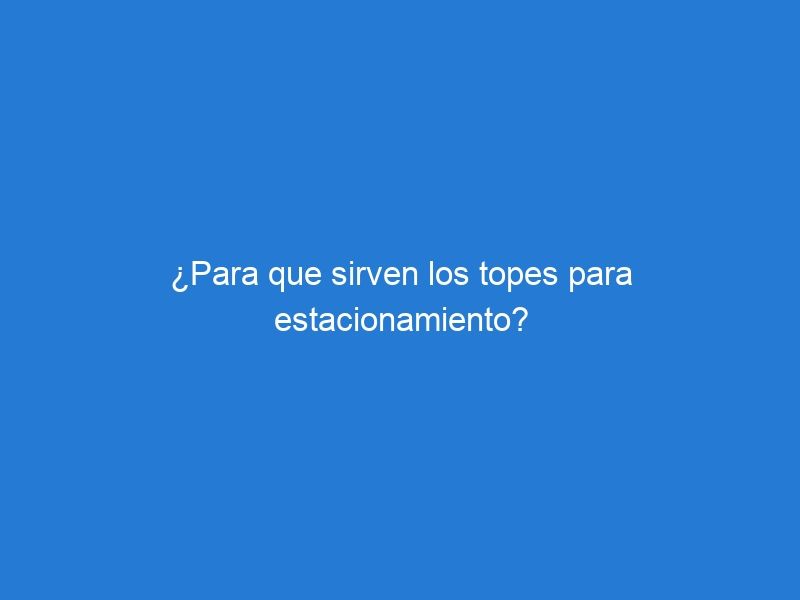 ¿Para que sirven los topes para estacionamiento?